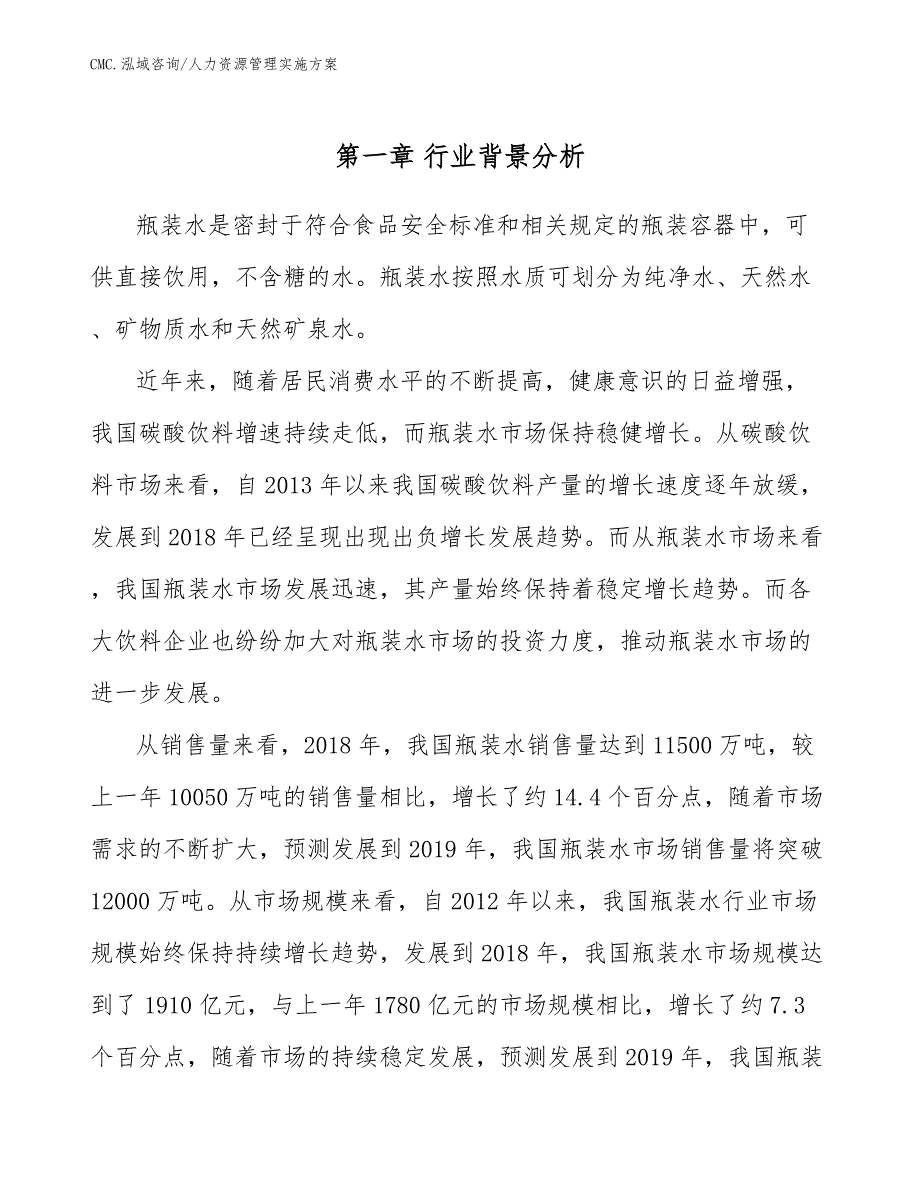 CMC.泓域咨询/人力资源管理实施方案

第一章 行业背景分析

瓶装水是密封于符合食品安全标准和相关规定的瓶装容器中，可供直接饮用，不含糖的水。瓶装水按照水质可划分为纯净水、天然水、矿物质水和天然矿泉水。

近年来，随着居民消费水平的不断提高，健康意识的日益增强，我国碳酸饮料增速持续走低，而瓶装水市场保持稳健增长。从碳酸饮料市场来看，自2013年以来我国碳酸饮料产量的增长速度逐年放缓，发展到2018年已经呈现出现出负增长发展趋势。而从瓶装水市场来看，我国瓶装水市场发展迅速，其产量始终保持着稳定增长趋势。而各大饮料企业也纷纷加大对瓶装水市场的投资力度，推动瓶装水市场的进一步发展。

从销售量来看，2018年，我国瓶装水销售量达到11500万吨，较上一年10050万吨的销售量相比，增长了约14.4个百分点，随着市场需求的不断扩大，预测发展到2019年，我国瓶装水市场销售量将突破12000万吨。从市场规模来看，自2012年以来，我国瓶装水行业市场规模始终保持持续增长趋势，发展到2018年，我国瓶装水市场规模达到了1910亿元，与上一年1780亿元的市场规模相比，增长了约7.3个百分点，随着市场的持续稳定发展，预测发展到2019年，我国瓶装